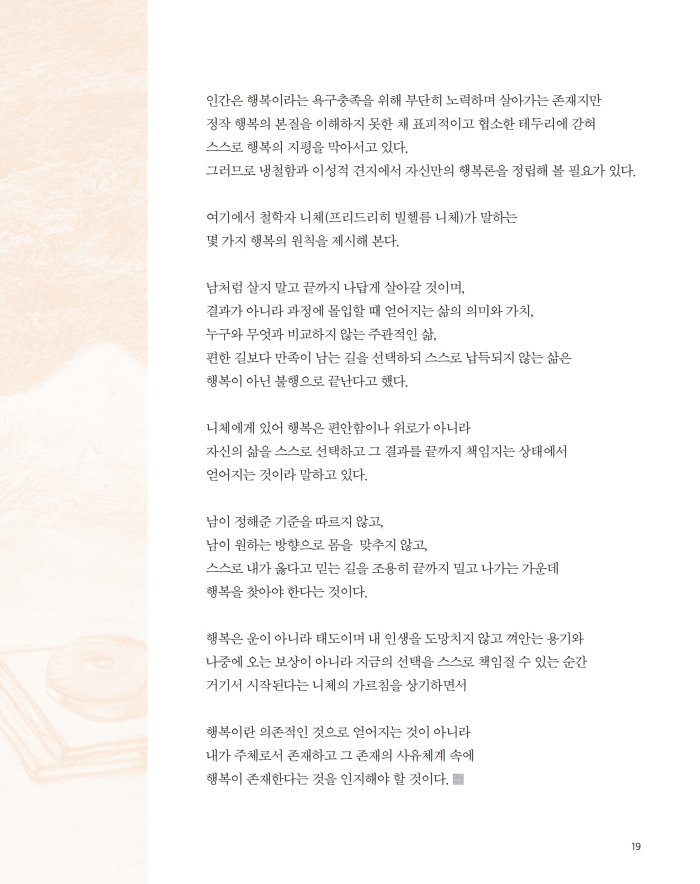 인간은 행복이라는 욕구충족을 위해 부단히 노력하며 살아가는 존재지만
정작 행복의 본질을 이해하지 못한 채 표피적이고 협소한 테두리에 갇혀
스스로 행복의 지평을 막아서고 있다.
그러므로 냉철함과 이성적 견지에서 자신만의 행복론을 정립해 볼 필요가 있다.

여기에서 철학자 니체(프리드리히 빌헬름 니체)가 말하는
몇 가지 행복의 원칙을 제시해 본다.

남처럼 살지 말고 끝까지 나답게 살아갈 것이며,
결과가 아니라 과정에 몰입할 때 얻어지는 삶의 의미와 가치,
누구와 무엇과 비교하지 않는 주관적인 삶,
편한 길보다 만족이 남는 길을 선택하되 스스로 납득되지 않는 삶은
행복이 아닌 불행으로 끝난다고 했다.

니체에게 있어 행복은 편안함이나 위로가 아니라
자신의 삶을 스스로 선택하고 그 결과를 끝까지 책임지는 상태에서
얻어지는 것이라 말하고 있다.

남이 정해준 기준을 따르지 않고,
남이 원하는 방향으로 몸을 맞추지 않고,
스스로 내가 옳다고 믿는 길을 조용히 끝까지 밀고 나가는 가운데
행복을 찾아야 한다는 것이다.

행복은 운이 아니라 태도이며 내 인생을 도망치지 않고 껴안는 용기와
나중에 오는 보상이 아니라 지금의 선택을 스스로 책임질 수 있는 순간
거기서 시작된다는 니체의 가르침을 상기하면서

행복이란 의존적인 것으로 얻어지는 것이 아니라
내가 주체로서 존재하고 그 존재의 사유체계 속에
행복이 존재한다는 것을 인지해야 할 것이다.

19